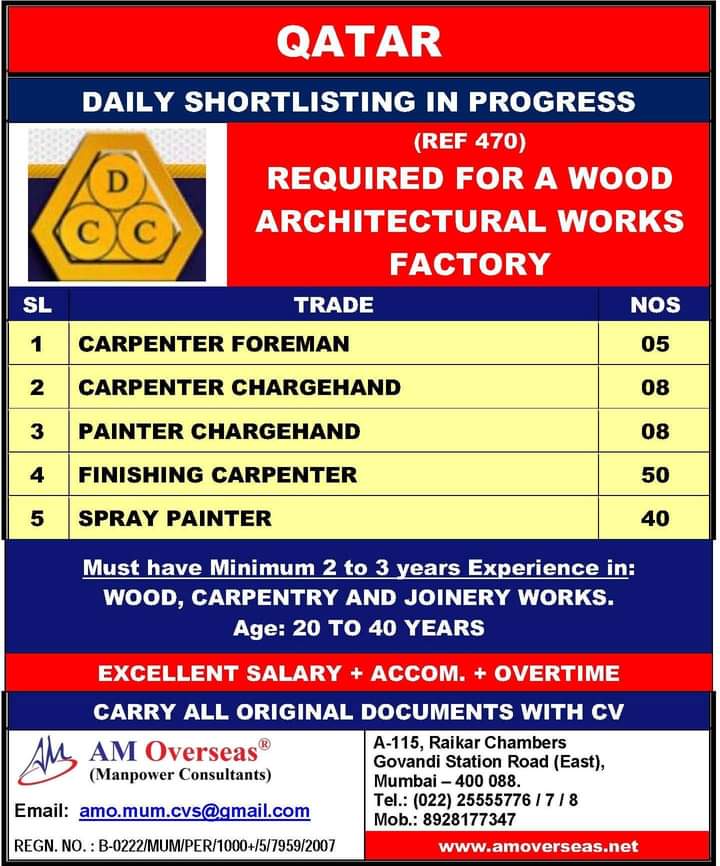 QATAR

DAILY SHORTLISTING IN PROGRESS

D C C

(REF 470)
REQUIRED FOR A WOOD ARCHITECTURAL WORKS FACTORY

| SL | TRADE | NOS |
|---|---|---|
| 1 | CARPENTER FOREMAN | 05 |
| 2 | CARPENTER CHARGEHAND | 08 |
| 3 | PAINTER CHARGEHAND | 08 |
| 4 | FINISHING CARPENTER | 50 |
| 5 | SPRAY PAINTER | 40 |

Must have Minimum 2 to 3 years Experience in:
WOOD, CARPENTRY AND JOINERY WORKS.
Age: 20 TO 40 YEARS

EXCELLENT SALARY + ACCOM. + OVERTIME

CARRY ALL ORIGINAL DOCUMENTS WITH CV

AM Overseas®
(Manpower Consultants)

Email: amo.mum.cvs@gmail.com

REGN. NO. : B-0222/MUM/PER/1000+/5/7959/2007

A-115, Raikar Chambers
Govandi Station Road (East),
Mumbai – 400 088.
Tel.: (022) 25555776 / 7 / 8
Mob.: 8928177347

www.amoverseas.net